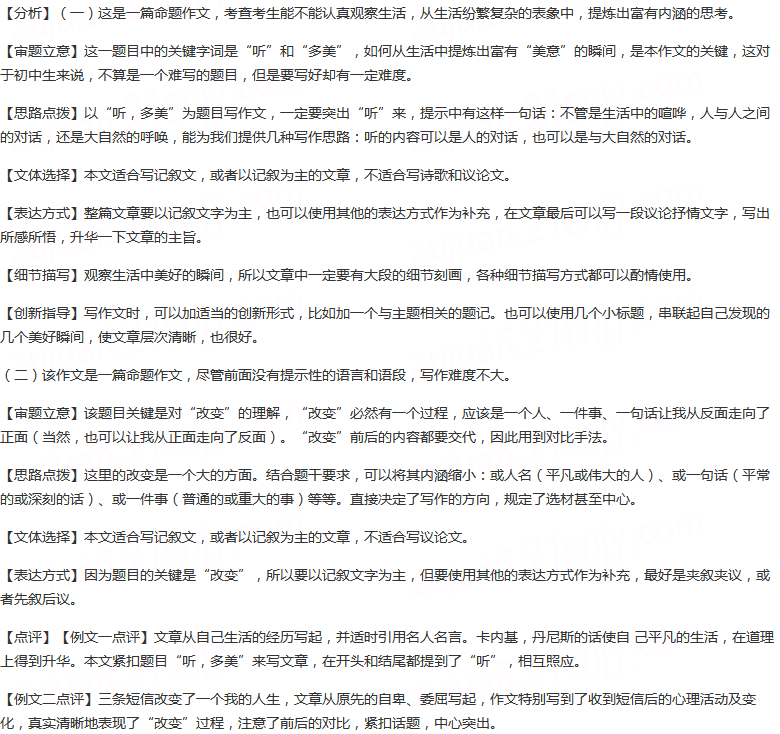 【分析】（一）这是一篇命题作文，考查考生能不能认真观察生活，从生活纷繁复杂的表象中，提炼出富有内涵的思考。

【审题立意】这一题目中的关键字词是“听”和“多美”，如何从生活中提炼出富有“美意”的瞬间，是本作文的关键，这对于初中生来说，不算是一个难写的题目，但是要写好却有一定难度。

【思路点拨】以“听，多美”为题目写作文，一定要突出“听”来，提示中有这样一句话：不管是生活中的喧哗，人与人之间的对话，还是大自然的呼唤，能为我们提供几种写作思路：听的内容可以是人的对话，也可以是与大自然的对话。

【文体选择】本文适合写记叙文，或者以记叙为主的文章，不适合写诗歌和议论文。

【表达方式】整篇文章要以记叙文字为主，也可以使用其他的表达方式作为补充，在文章最后可以写一段议论抒情文字，写出所感所悟，升华一下文章的主旨。

【细节描写】观察生活中美好的瞬间，所以文章中一定要有大段的细节刻画，各种细节描写方式都可以酌情使用。

【创新指导】写作文时，可以加适当的创新形式，比如加一个与主题相关的题记。也可以使用几个小标题，串联起自己发现的几个美好瞬间，使文章层次清晰，也很好。

（二）该作文是一篇命题作文，尽管前面没有提示性的语言和语段，写作难度不大。

【审题立意】该题目关键是对“改变”的理解，“改变”必然有一个过程，应该是一个人、一件事、一句话让我从反面走向了正面（当然，也可以让我从正面走向了反面）。“改变”前后的内容都要交代，因此用到对比手法。

【思路点拨】这里的改变是一个大的方面。结合题干要求，可以将其内涵缩小：或人名（平凡或伟大的人）、或一句话（平常的或深刻的话）、或一件事（普通的或重大的事）等等。直接决定了写作的方向，规定了选材甚至中心。

【文体选择】本文适合写记叙文，或者以记叙为主的文章，不适合写议论文。

【表达方式】因为题目的关键是“改变”，所以要以记叙文字为主，但要使用其他的表达方式作为补充，最好是夹叙夹议，或者先叙后议。

【点评】【例文一点评】文章从自己生活的经历写起，并适时引用名人名言。卡内基，丹尼斯的话使自 己平凡的生活，在道理上得到升华。本文紧扣题目“听，多美”来写文章，在开头和结尾都提到了“听”，相互照应。

【例文二点评】三条短信改变了一个我的人生，文章从原先的自卑、委屈写起，作文特别写到了收到短信后的心理活动及变化，真实清晰地表现了“改变”过程，注意了前后的对比，紧扣话题，中心突出。